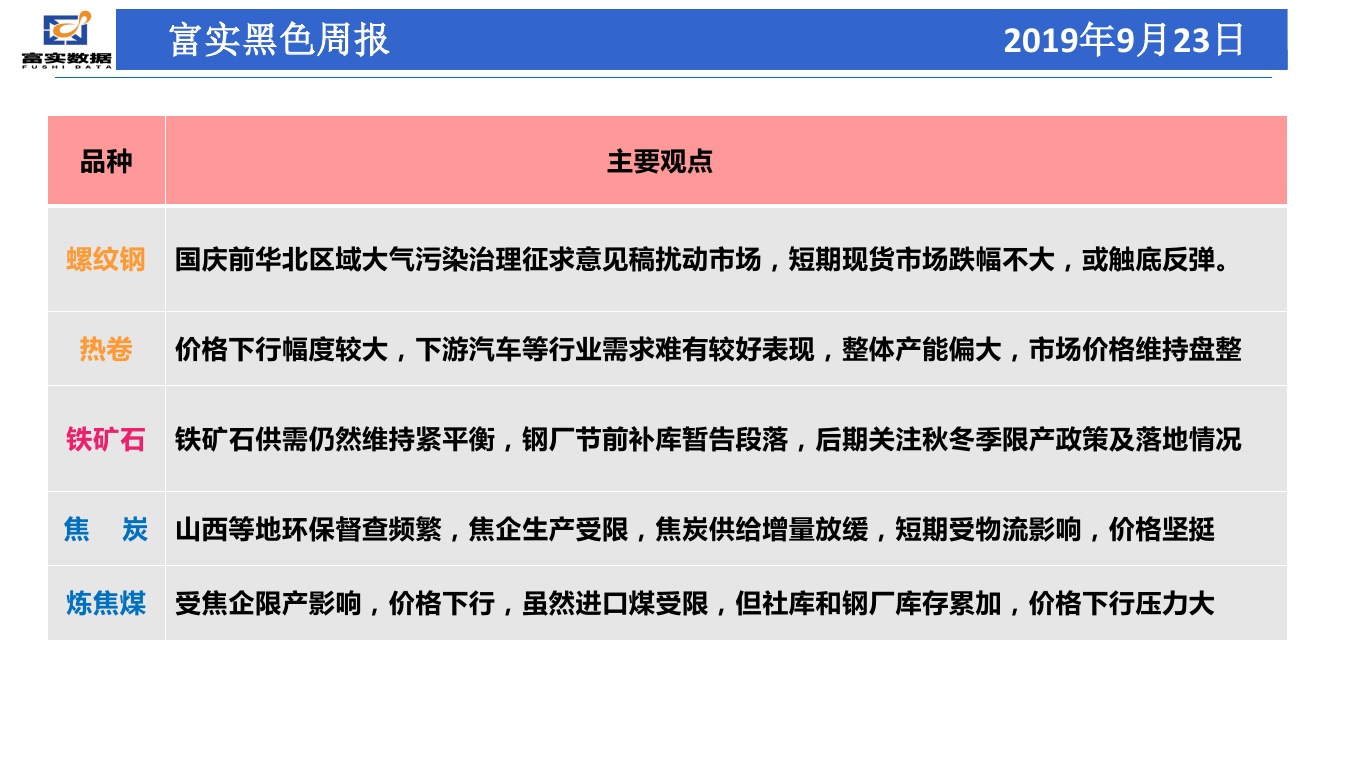 富实数据
FUSHI DATA

富实黑色周报

2019年9月23日

| 品种 | 主要观点 |
|---|---|
| 螺纹钢 | 国庆前华北区域大气污染治理征求意见稿扰动市场，短期现货市场跌幅不大，或触底反弹。 |
| 热卷 | 价格下行幅度较大，下游汽车等行业需求难有较好表现，整体产能偏大，市场价格维持盘整 |
| 铁矿石 | 铁矿石供需仍然维持紧平衡，钢厂节前补库暂告段落，后期关注秋冬季限产政策及落地情况 |
| 焦　炭 | 山西等地环保督查频繁，焦企生产受限，焦炭供给增量放缓，短期受物流影响，价格坚挺 |
| 炼焦煤 | 受焦企限产影响，价格下行，虽然进口煤受限，但社库和钢厂库存累加，价格下行压力大 |